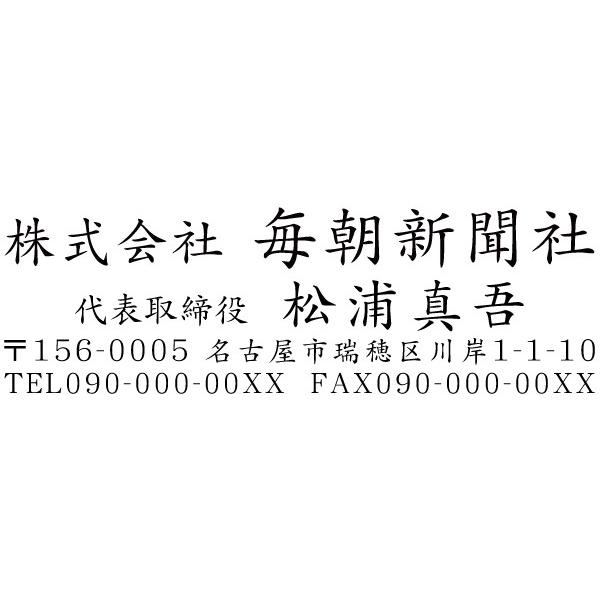 株式会社 毎朝新聞社
代表取締役 松浦真吾
〒156-0005 名古屋市瑞穂区川岸1-1-10
TEL090-000-00XX FAX090-000-00XX